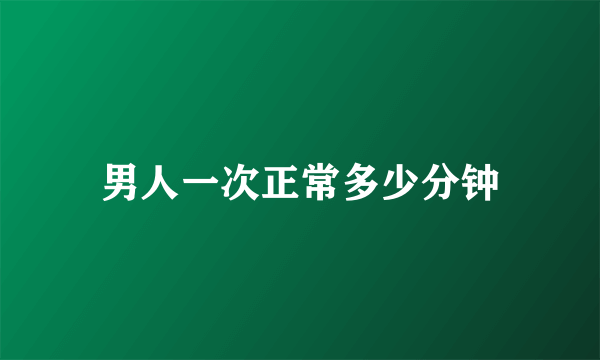 男人一次正常多少分钟